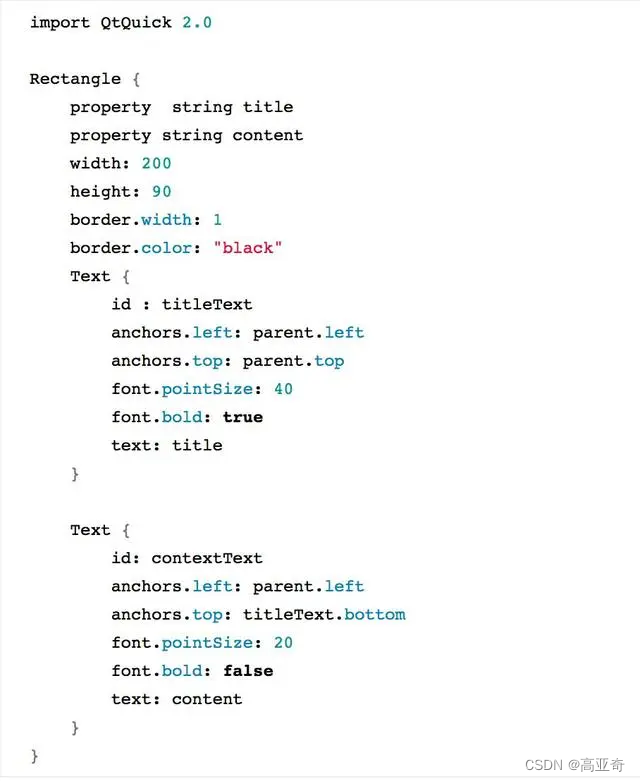 import QtQuick 2.0

Rectangle {
    property  string title
    property string content
    width: 200
    height: 90
    border.width: 1
    border.color: "black"
    Text {
        id : titleText
        anchors.left: parent.left
        anchors.top: parent.top
        font.pointSize: 40
        font.bold: true
        text: title
    }

    Text {
        id: contextText
        anchors.left: parent.left
        anchors.top: titleText.bottom
        font.pointSize: 20
        font.bold: false
        text: content
    }
}

CSDN @高亚奇